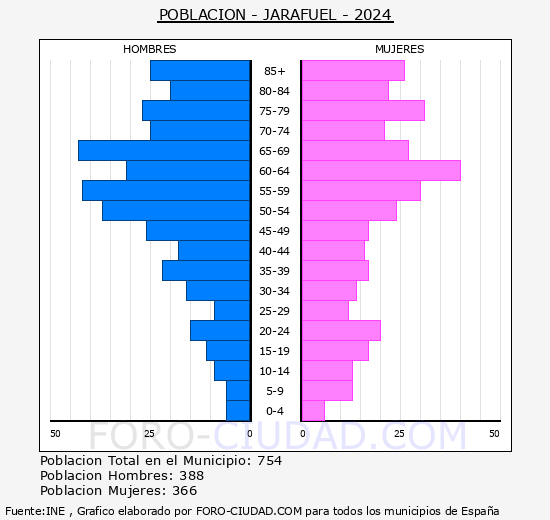 POBLACION - JARAFUEL - 2024

HOMBRES

MUJERES

85+
80-84
75-79
70-74
65-69
60-64
55-59
50-54
45-49
40-44
35-39
30-34
25-29
20-24
15-19
10-14
5-9
0-4

50 25 0

0 25 50

FORO-CIUDAD.COM

Poblacion Total en el Municipio: 754
Poblacion Hombres: 388
Poblacion Mujeres: 366

Fuente:INE , Grafico elaborado por FORO-CIUDAD.COM para todos los municipios de España